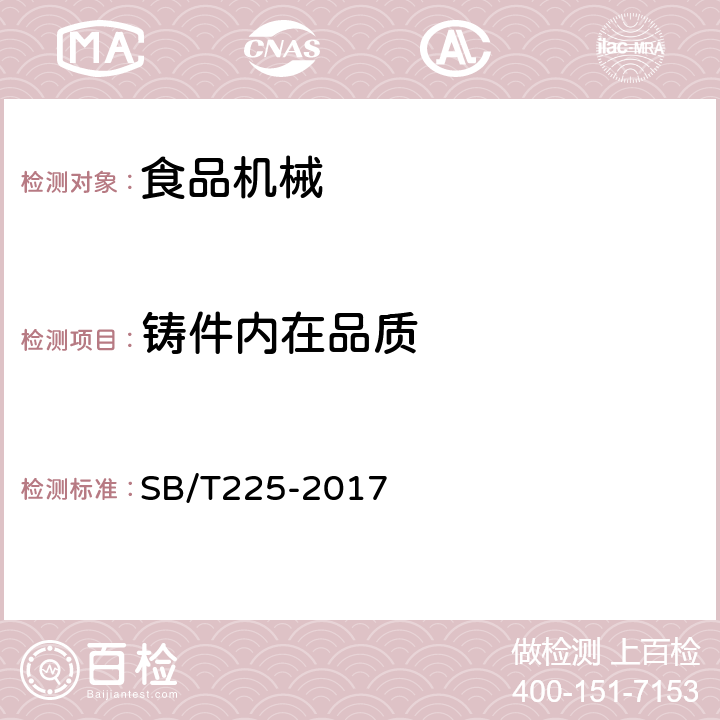 MA CNAS AC ilac-MRA

检测对象： 食品机械

检测项目： 铸件内在品质

检测标准： SB/T225-2017

百检
Baijiantest.com

做检测 上百检
400-151-7153